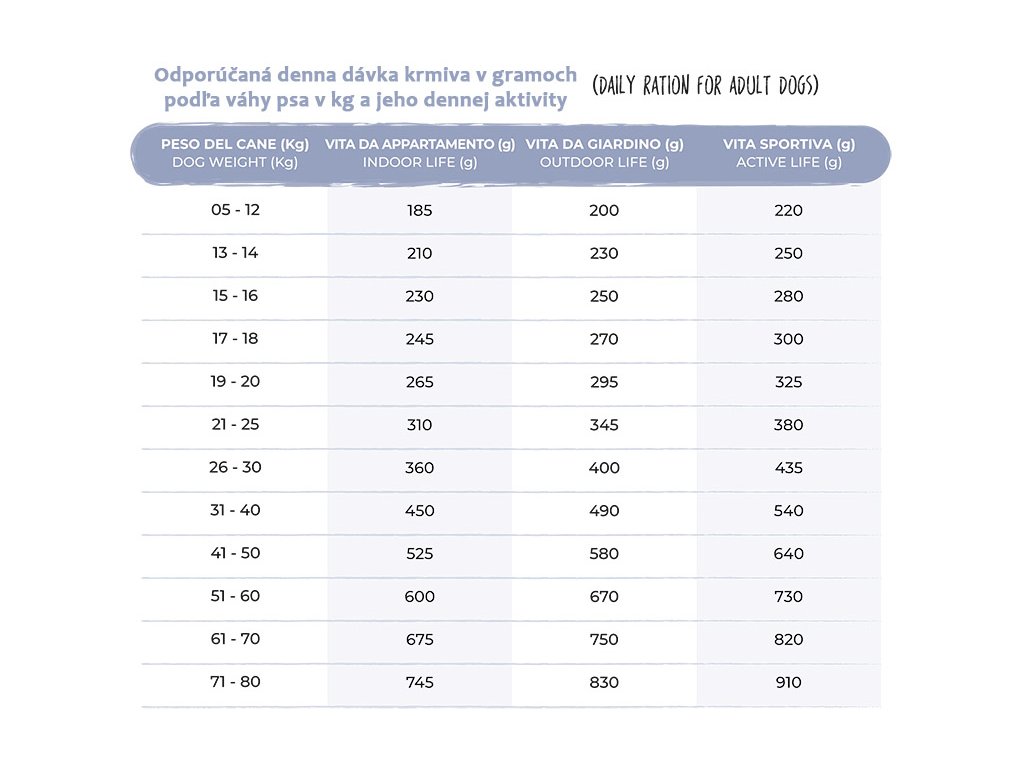 Odporúčaná denna dávka krmiva v gramoch podľa váhy psa v kg a jeho dennej aktivity

(DAILY RATION FOR ADULT DOGS)

| PESO DEL CANE (Kg) DOG WEIGHT (Kg) | VITA DA APPARTAMENTO (g) INDOOR LIFE (g) | VITA DA GIARDINO (g) OUTDOOR LIFE (g) | VITA SPORTIVA (g) ACTIVE LIFE (g) |
|---|---|---|---|
| 05 - 12 | 185 | 200 | 220 |
| 13 - 14 | 210 | 230 | 250 |
| 15 - 16 | 230 | 250 | 280 |
| 17 - 18 | 245 | 270 | 300 |
| 19 - 20 | 265 | 295 | 325 |
| 21 - 25 | 310 | 345 | 380 |
| 26 - 30 | 360 | 400 | 435 |
| 31 - 40 | 450 | 490 | 540 |
| 41 - 50 | 525 | 580 | 640 |
| 51 - 60 | 600 | 670 | 730 |
| 61 - 70 | 675 | 750 | 820 |
| 71 - 80 | 745 | 830 | 910 |